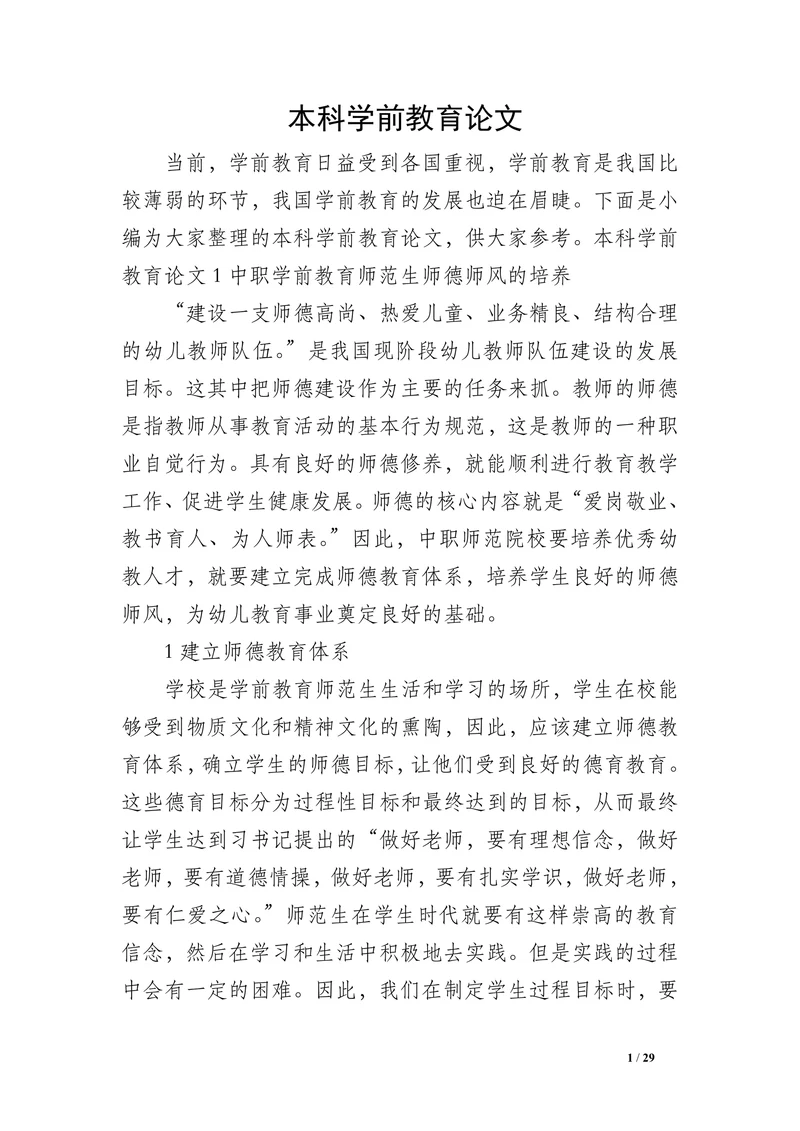 本科学前教育论文

当前，学前教育日益受到各国重视，学前教育是我国比较薄弱的环节，我国学前教育的发展也迫在眉睫。下面是小编为大家整理的本科学前教育论文，供大家参考。本科学前教育论文 1 中职学前教育师范生师德师风的培养

“建设一支师德高尚、热爱儿童、业务精良、结构合理的幼儿教师队伍。”是我国现阶段幼儿教师队伍建设的发展目标。这其中把师德建设作为主要的任务来抓。教师的师德是指教师从事教育活动的基本行为规范，这是教师的一种职业自觉行为。具有良好的师德修养，就能顺利进行教育教学工作、促进学生健康发展。师德的核心内容就是“爱岗敬业、教书育人、为人师表。”因此，中职师范院校要培养优秀幼教人才，就要建立完成师德教育体系，培养学生良好的师德师风，为幼儿教育事业奠定良好的基础。

1 建立师德教育体系

学校是学前教育师范生生活和学习的场所，学生在校能够受到物质文化和精神文化的熏陶，因此，应该建立师德教育体系，确立学生的师德目标，让他们受到良好的德育教育。这些德育目标分为过程性目标和最终达到的目标，从而最终让学生达到习书记提出的“做好老师，要有理想信念，做好老师，要有道德情操，做好老师，要有扎实学识，做好老师，要有仁爱之心。”师范生在学生时代就要有这样崇高的教育信念，然后在学习和生活中积极地去实践。但是实践的过程中会有一定的困难。因此，我们在制定学生过程目标时，要

1 / 29